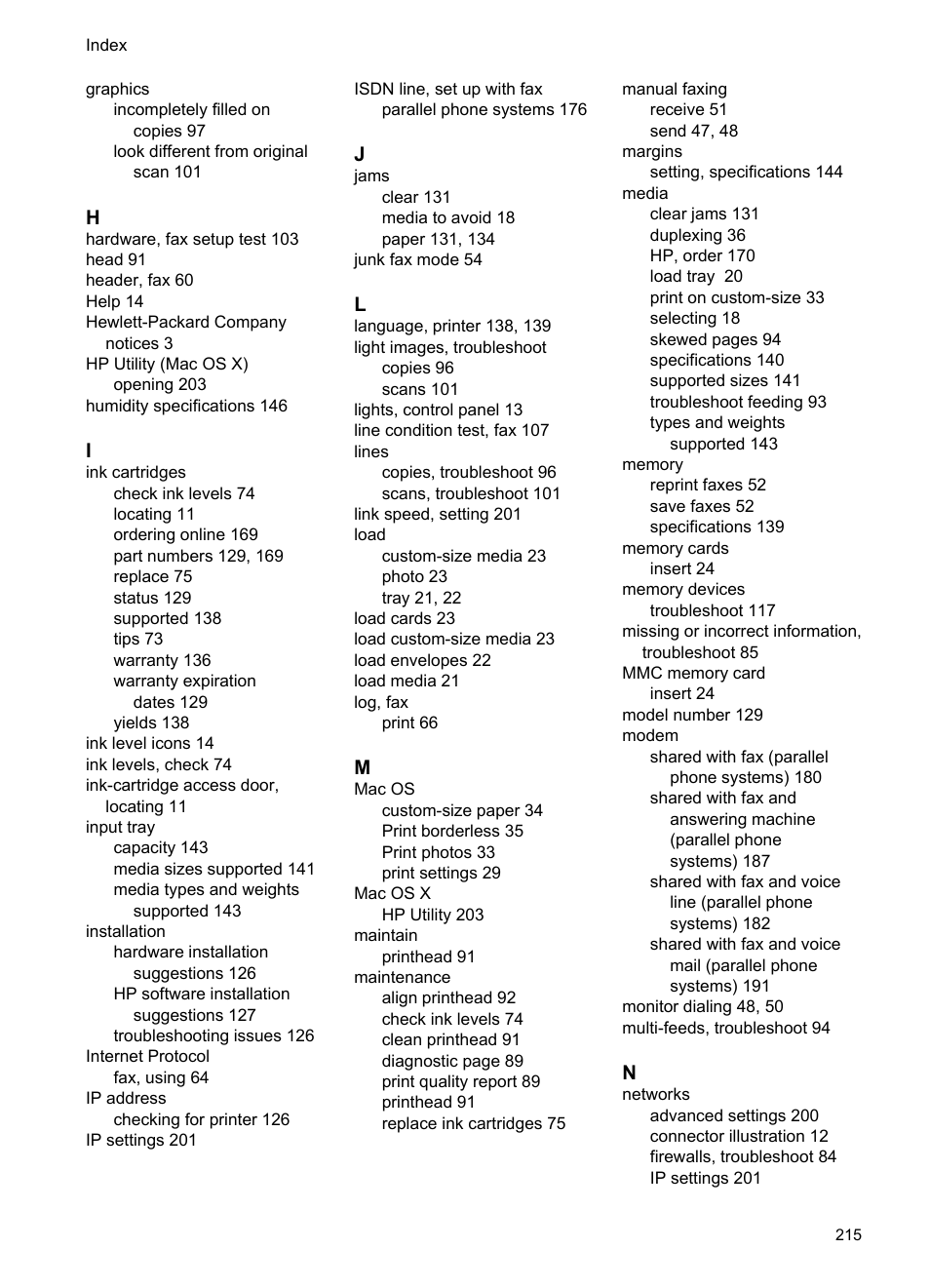 Index

graphics
incompletely filled on
copies 97
look different from original
scan 101

H
hardware, fax setup test 103
head 91
header, fax 60
Help 14
Hewlett-Packard Company
notices 3
HP Utility (Mac OS X)
opening 203
humidity specifications 146

I
ink cartridges
check ink levels 74
locating 11
ordering online 169
part numbers 129, 169
replace 75
status 129
supported 138
tips 73
warranty 136
warranty expiration
dates 129
yields 138
ink level icons 14
ink levels, check 74
ink-cartridge access door,
locating 11
input tray
capacity 143
media sizes supported 141
media types and weights
supported 143
installation
hardware installation
suggestions 126
HP software installation
suggestions 127
troubleshooting issues 126
Internet Protocol
fax, using 64
IP address
checking for printer 126
IP settings 201

ISDN line, set up with fax
parallel phone systems 176

J
jams
clear 131
media to avoid 18
paper 131, 134
junk fax mode 54

L
language, printer 138, 139
light images, troubleshoot
copies 96
scans 101
lights, control panel 13
line condition test, fax 107
lines
copies, troubleshoot 96
scans, troubleshoot 101
link speed, setting 201
load
custom-size media 23
photo 23
tray 21, 22
load cards 23
load custom-size media 23
load envelopes 22
load media 21
log, fax
print 66

M
Mac OS
custom-size paper 34
Print borderless 35
Print photos 33
print settings 29
Mac OS X
HP Utility 203
maintain
printhead 91
maintenance
align printhead 92
check ink levels 74
clean printhead 91
diagnostic page 89
print quality report 89
printhead 91
replace ink cartridges 75

manual faxing
receive 51
send 47, 48
margins
setting, specifications 144
media
clear jams 131
duplexing 36
HP, order 170
load tray 20
print on custom-size 33
selecting 18
skewed pages 94
specifications 140
supported sizes 141
troubleshoot feeding 93
types and weights
supported 143
memory
reprint faxes 52
save faxes 52
specifications 139
memory cards
insert 24
memory devices
troubleshoot 117
missing or incorrect information,
troubleshoot 85
MMC memory card
insert 24
model number 129
modem
shared with fax (parallel
phone systems) 180
shared with fax and
answering machine
(parallel phone
systems) 187
shared with fax and voice
line (parallel phone
systems) 182
shared with fax and voice
mail (parallel phone
systems) 191
monitor dialing 48, 50
multi-feeds, troubleshoot 94

N
networks
advanced settings 200
connector illustration 12
firewalls, troubleshoot 84
IP settings 201

215